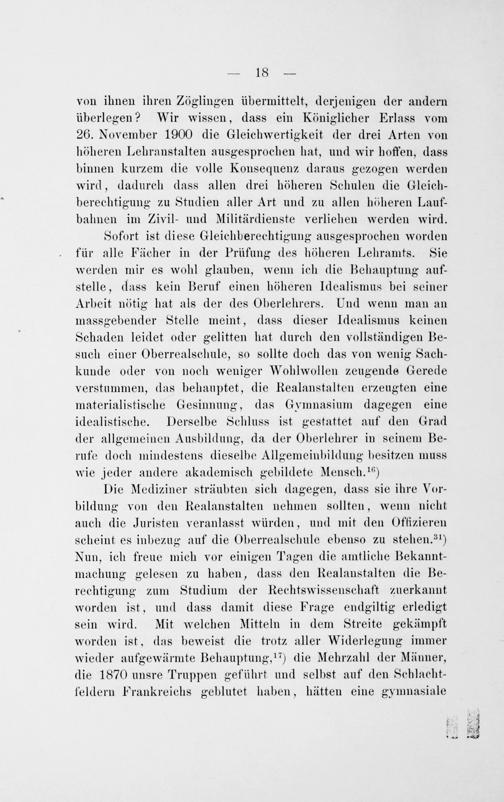 — 18 —

von ihnen ihren Zöglingen übermittelt, derjenigen der andern überlegen? Wir wissen, dass ein Königlicher Erlass vom 26. November 1900 die Gleichwertigkeit der drei Arten von höheren Lehranstalten ausgesprochen hat, und wir hoffen, dass binnen kurzem die volle Konsequenz daraus gezogen werden wird, dadurch dass allen drei höheren Schulen die Gleichberechtigung zu Studien aller Art und zu allen höheren Laufbahnen im Zivil- und Militärdienste verliehen werden wird.

Sofort ist diese Gleichberechtigung ausgesprochen worden für alle Fächer in der Prüfung des höheren Lehramts. Sie werden mir es wohl glauben, wenn ich die Behauptung aufstelle, dass kein Beruf einen höheren Idealismus bei seiner Arbeit nötig hat als der des Oberlehrers. Und wenn man an massgebender Stelle meint, dass dieser Idealismus keinen Schaden leidet oder gelitten hat durch den vollständigen Besuch einer Oberrealschule, so sollte doch das von wenig Sachkunde oder von noch weniger Wohlwollen zeugende Gerede verstummen, das behauptet, die Realanstalten erzeugten eine materialistische Gesinnung, das Gymnasium dagegen eine idealistische. Derselbe Schluss ist gestattet auf den Grad der allgemeinen Ausbildung, da der Oberlehrer in seinem Berufe doch mindestens dieselbe Allgemeinbildung besitzen muss wie jeder andere akademisch gebildete Mensch.$^{16}$)

Die Mediziner sträubten sich dagegen, dass sie ihre Vorbildung von den Realanstalten nehmen sollten, wenn nicht auch die Juristen veranlasst würden, und mit den Offizieren scheint es inbezug auf die Oberrealschule ebenso zu stehen.$^{31}$) Nun, ich freue mich vor einigen Tagen die amtliche Bekanntmachung gelesen zu haben, dass den Realanstalten die Berechtigung zum Studium der Rechtswissenschaft zuerkannt worden ist, und dass damit diese Frage endgiltig erledigt sein wird. Mit welchen Mitteln in dem Streite gekämpft worden ist, das beweist die trotz aller Widerlegung immer wieder aufgewärmte Behauptung,$^{17}$) die Mehrzahl der Männer, die 1870 unsre Truppen geführt und selbst auf den Schlachtfeldern Frankreichs geblutet haben, hätten eine gymnasiale